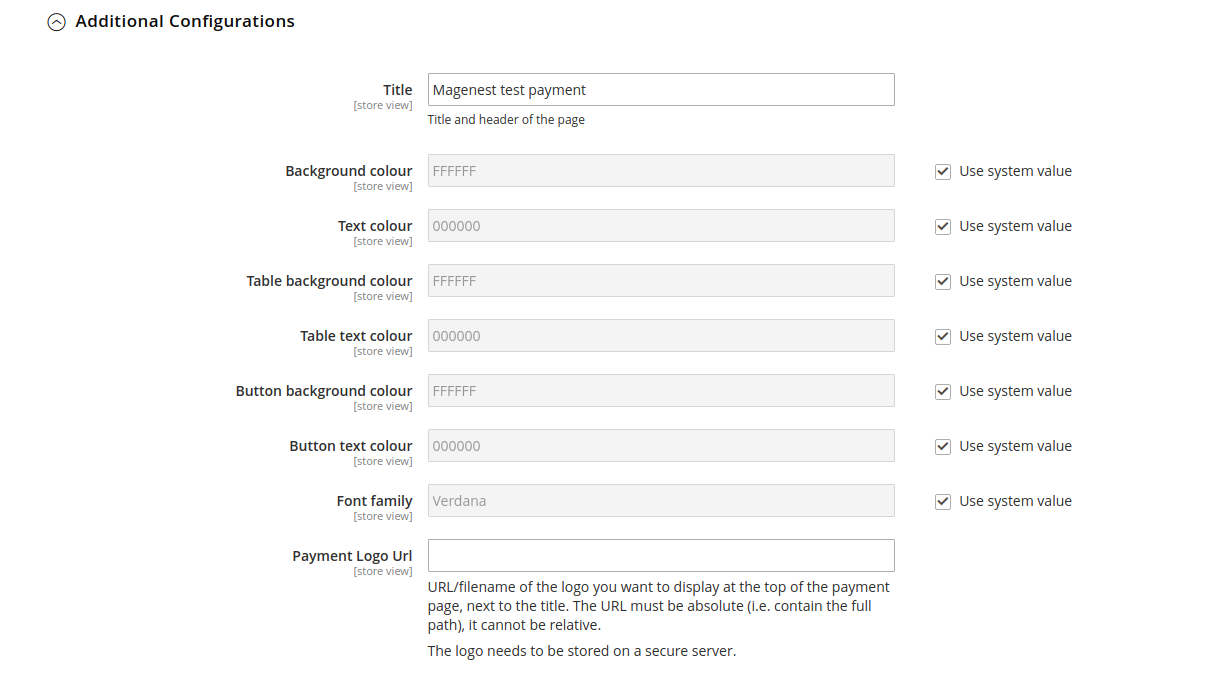 Additional Configurations

Title
[store view]
Magenest test payment
Title and header of the page

Background colour
[store view]
FFFFFF
Use system value

Text colour
[store view]
000000
Use system value

Table background colour
[store view]
FFFFFF
Use system value

Table text colour
[store view]
000000
Use system value

Button background colour
[store view]
FFFFFF
Use system value

Button text colour
[store view]
000000
Use system value

Font family
[store view]
Verdana
Use system value

Payment Logo Url
[store view]
URL/filename of the logo you want to display at the top of the payment page, next to the title. The URL must be absolute (i.e. contain the full path), it cannot be relative.

The logo needs to be stored on a secure server.